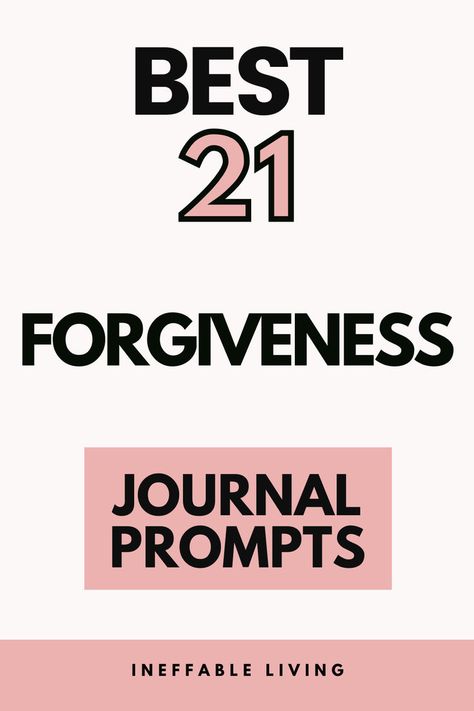 BEST
21

FORGIVENESS

JOURNAL
PROMPTS

INEFFABLE LIVING